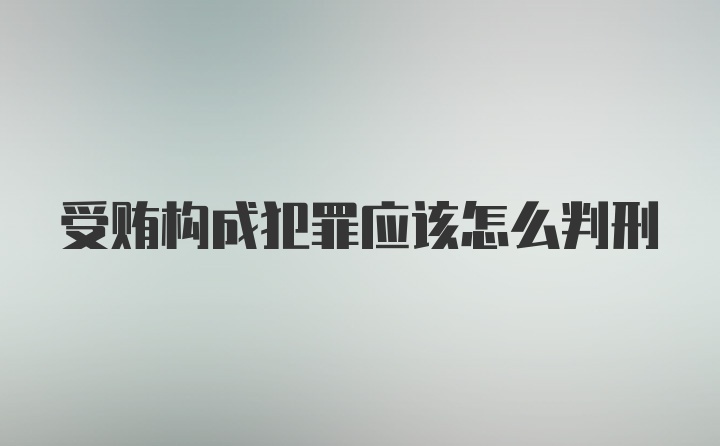 受贿构成犯罪应该怎么判刑